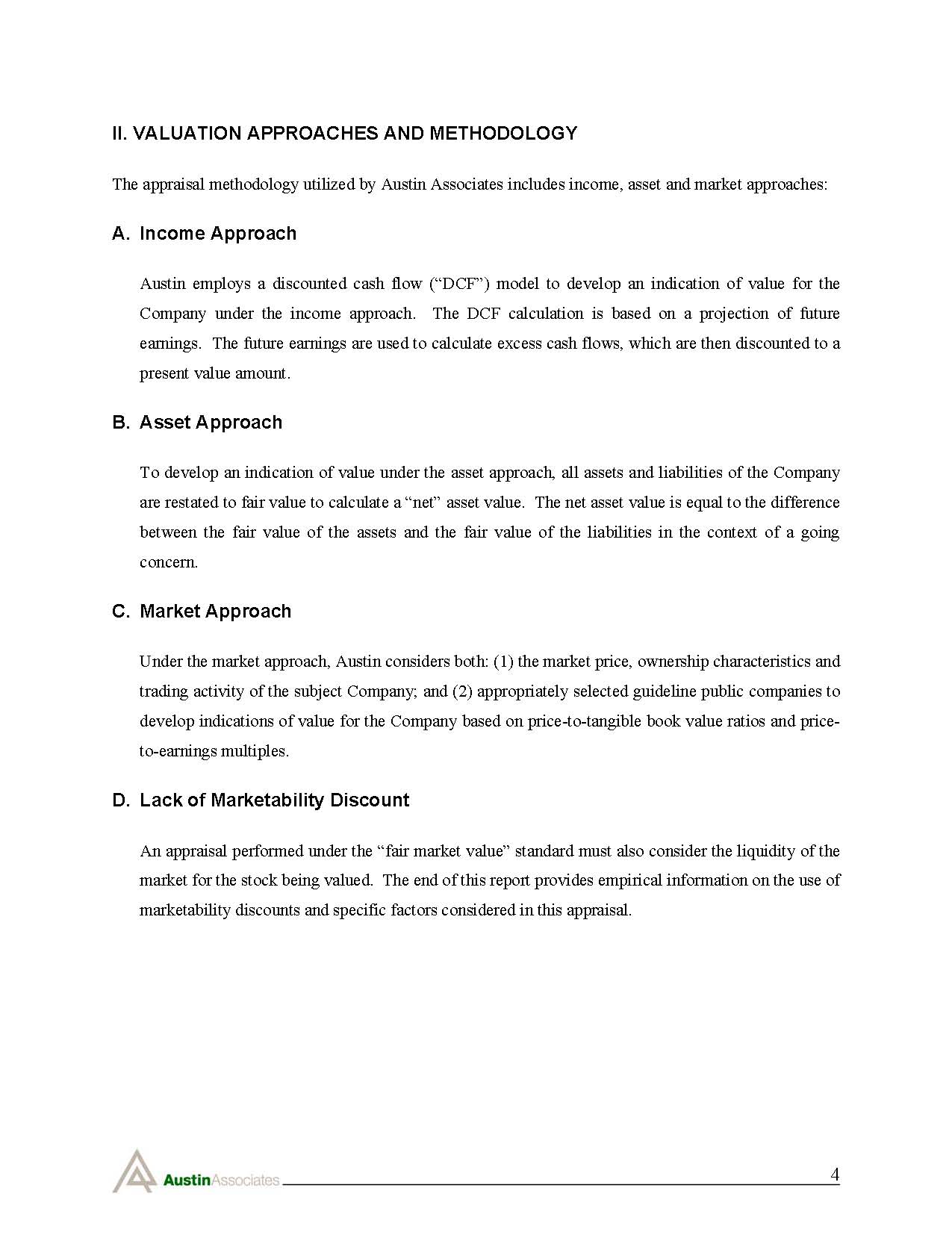 II. VALUATION APPROACHES AND METHODOLOGY

The appraisal methodology utilized by Austin Associates includes income, asset and market approaches:

A. Income Approach

Austin employs a discounted cash flow (“DCF”) model to develop an indication of value for the Company under the income approach. The DCF calculation is based on a projection of future earnings. The future earnings are used to calculate excess cash flows, which are then discounted to a present value amount.

B. Asset Approach

To develop an indication of value under the asset approach, all assets and liabilities of the Company are restated to fair value to calculate a “net” asset value. The net asset value is equal to the difference between the fair value of the assets and the fair value of the liabilities in the context of a going concern.

C. Market Approach

Under the market approach, Austin considers both: (1) the market price, ownership characteristics and trading activity of the subject Company; and (2) appropriately selected guideline public companies to develop indications of value for the Company based on price-to-tangible book value ratios and price-to-earnings multiples.

D. Lack of Marketability Discount

An appraisal performed under the “fair market value” standard must also consider the liquidity of the market for the stock being valued. The end of this report provides empirical information on the use of marketability discounts and specific factors considered in this appraisal.

AustinAssociates

4